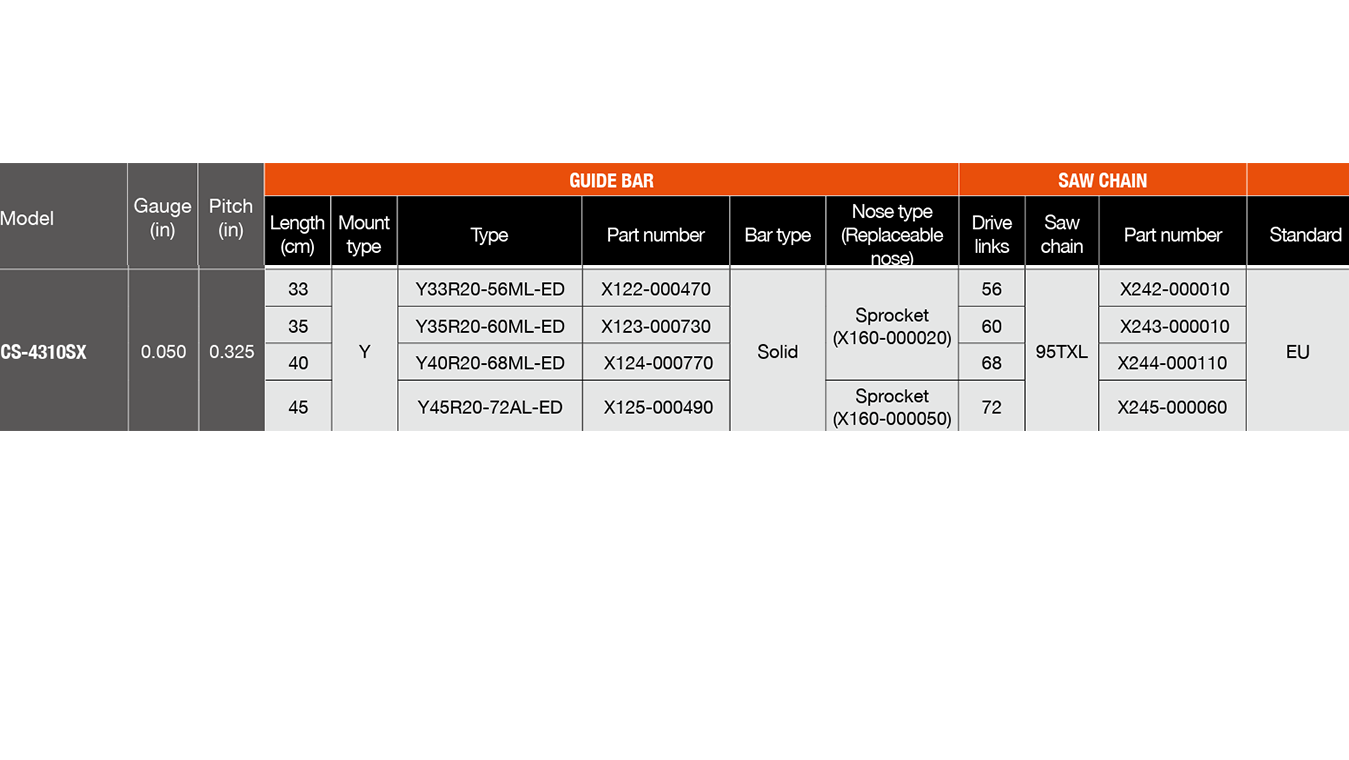 | Model | Gauge (in) | Pitch (in) | GUIDE BAR | | | | | | SAW CHAIN | | | |
|---|---|---|---|---|---|---|---|---|---|---|---|---|
| | | | Length (cm) | Mount type | Type | Part number | Bar type | Nose type (Replaceable nose) | Drive links | Saw chain | Part number | Standard |
| CS-4310SX | 0.050 | 0.325 | 33 | Y | Y33R20-56ML-ED | X122-000470 | Solid | Sprocket (X160-000020) | 56 | 95TXL | X242-000010 | EU |
| | | | 35 | | Y35R20-60ML-ED | X123-000730 | | | 60 | | X243-000010 | |
| | | | 40 | | Y40R20-68ML-ED | X124-000770 | | | 68 | | X244-000110 | |
| | | | 45 | | Y45R20-72AL-ED | X125-000490 | | Sprocket (X160-000050) | 72 | | X245-000060 | |